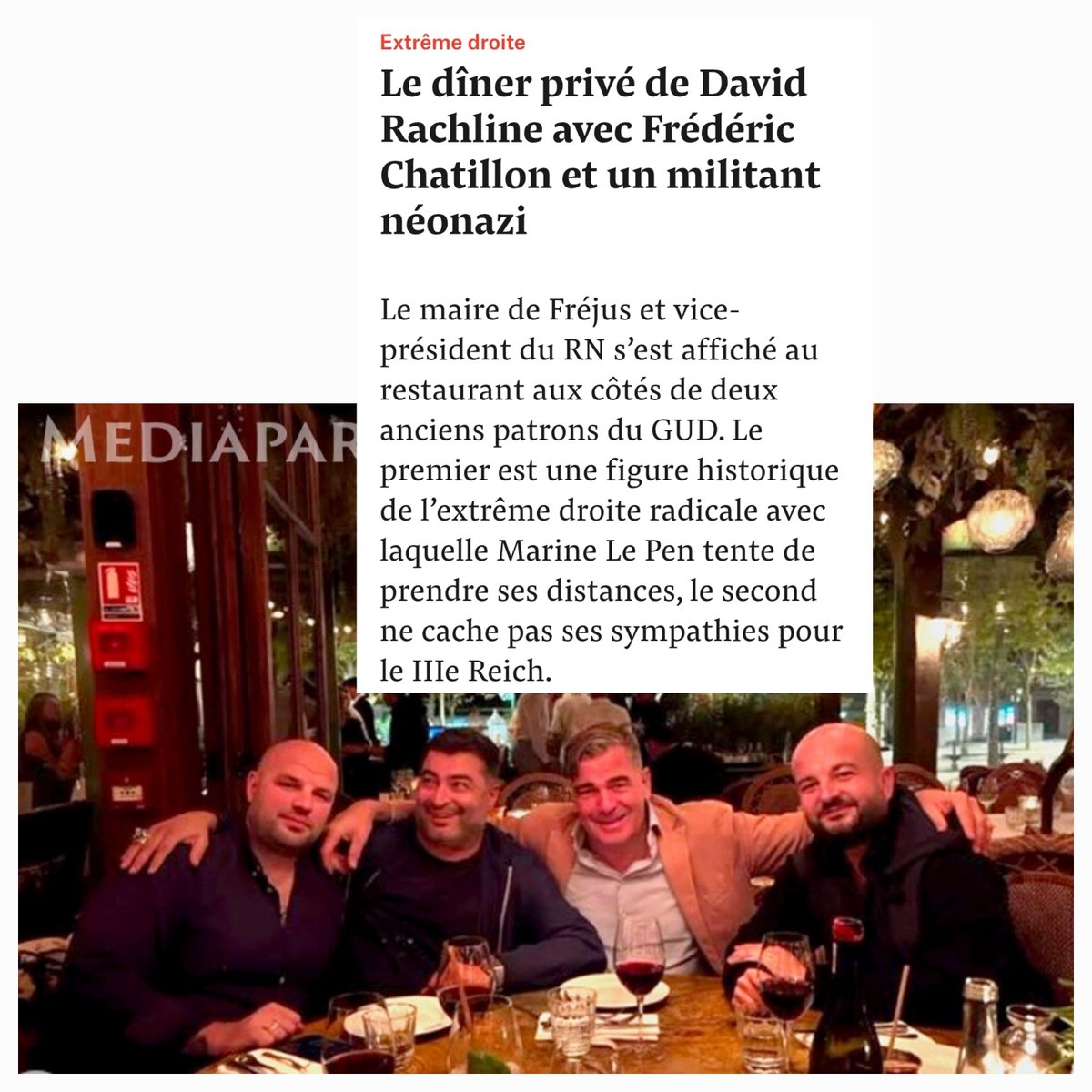 Extrême droite

Le dîner privé de David Rachline avec Frédéric Chatillon et un militant néonazi

Le maire de Fréjus et vice-président du RN s'est affiché au restaurant aux côtés de deux anciens patrons du GUD. Le premier est une figure historique de l'extrême droite radicale avec laquelle Marine Le Pen tente de prendre ses distances, le second ne cache pas ses sympathies pour le IIIe Reich.

MEDIAPAR